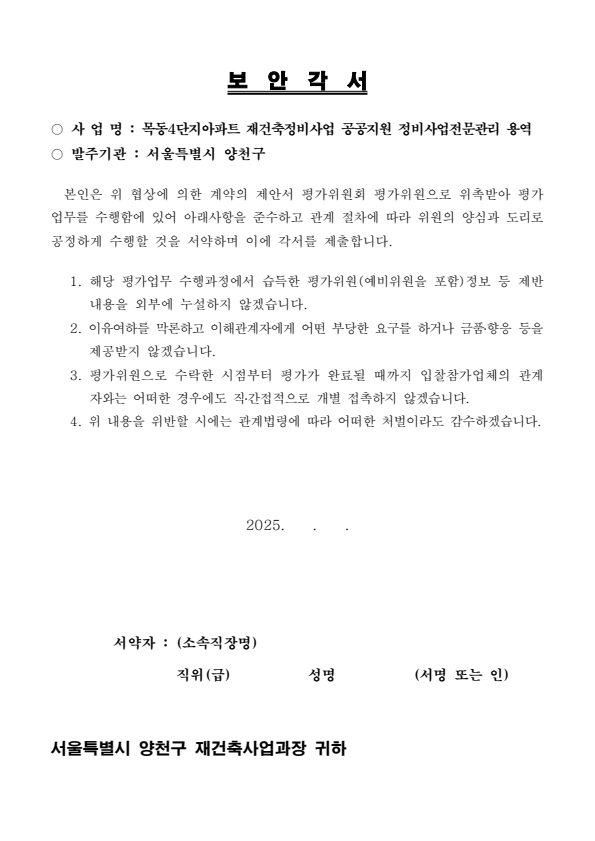 보 안 각 서

○ 사 업 명 : 목동4단지아파트 재건축정비사업 공공지원 정비사업전문관리 용역
○ 발주기관 : 서울특별시 양천구

본인은 위 협상에 의한 계약의 제안서 평가위원회 평가위원으로 위촉받아 평가업무를 수행함에 있어 아래사항을 준수하고 관계 절차에 따라 위원의 양심과 도리로 공정하게 수행할 것을 서약하며 이에 각서를 제출합니다.

1. 해당 평가업무 수행과정에서 습득한 평가위원(예비위원을 포함)정보 등 제반 내용을 외부에 누설하지 않겠습니다.
2. 이유여하를 막론하고 이해관계자에게 어떤 부당한 요구를 하거나 금품·향응 등을 제공받지 않겠습니다.
3. 평가위원으로 수락한 시점부터 평가가 완료될 때까지 입찰참가업체의 관계자와는 어떠한 경우에도 직·간접적으로 개별 접촉하지 않겠습니다.
4. 위 내용을 위반할 시에는 관계법령에 따라 어떠한 처벌이라도 감수하겠습니다.

2025. . .

서약자 : (소속직장명)
직위(급) 성명 (서명 또는 인)

서울특별시 양천구 재건축사업과장 귀하